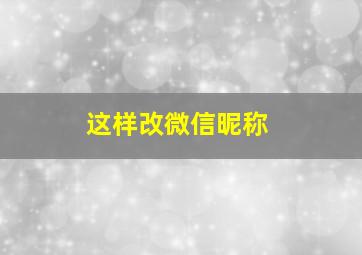 这样改微信昵称